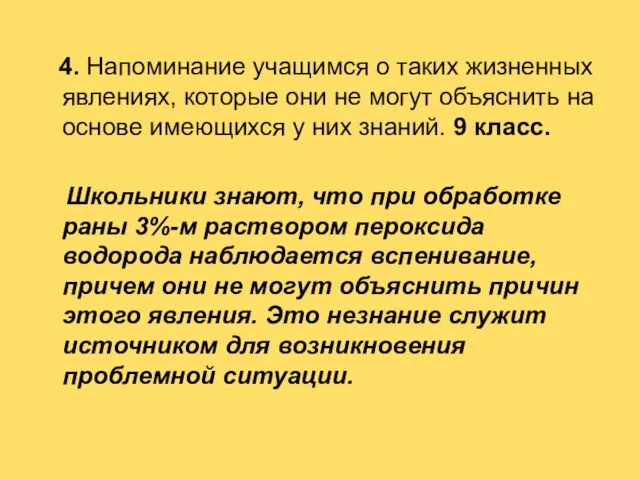 4. Напоминание учащимся о таких жизненных явлениях, которые они не могут объяснить на основе имеющихся у них знаний. 9 класс.

Школьники знают, что при обработке раны 3%-м раствором пероксида водорода наблюдается вспенивание, причем они не могут объяснить причин этого явления. Это незнание служит источником для возникновения проблемной ситуации.